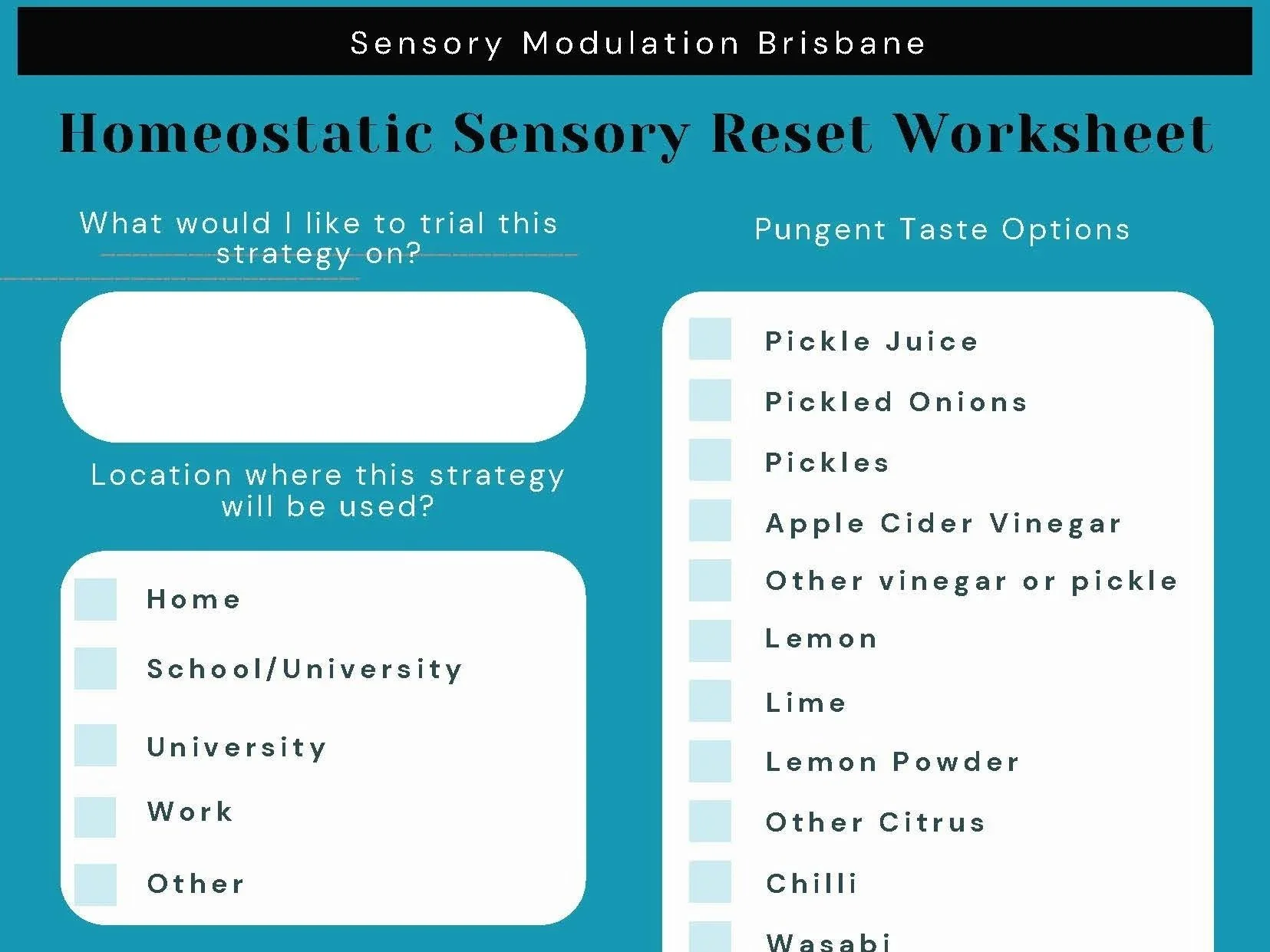 Sensory Modulation Brisbane

Homeostatic Sensory Reset Worksheet

What would I like to trial this strategy on?

Location where this strategy will be used?

☐ Home
☐ School/University
☐ University
☐ Work
☐ Other

Pungent Taste Options

☐ Pickle Juice
☐ Pickled Onions
☐ Pickles
☐ Apple Cider Vinegar
☐ Other vinegar or pickle
☐ Lemon
☐ Lime
☐ Lemon Powder
☐ Other Citrus
☐ Chilli
☐ Wasabi